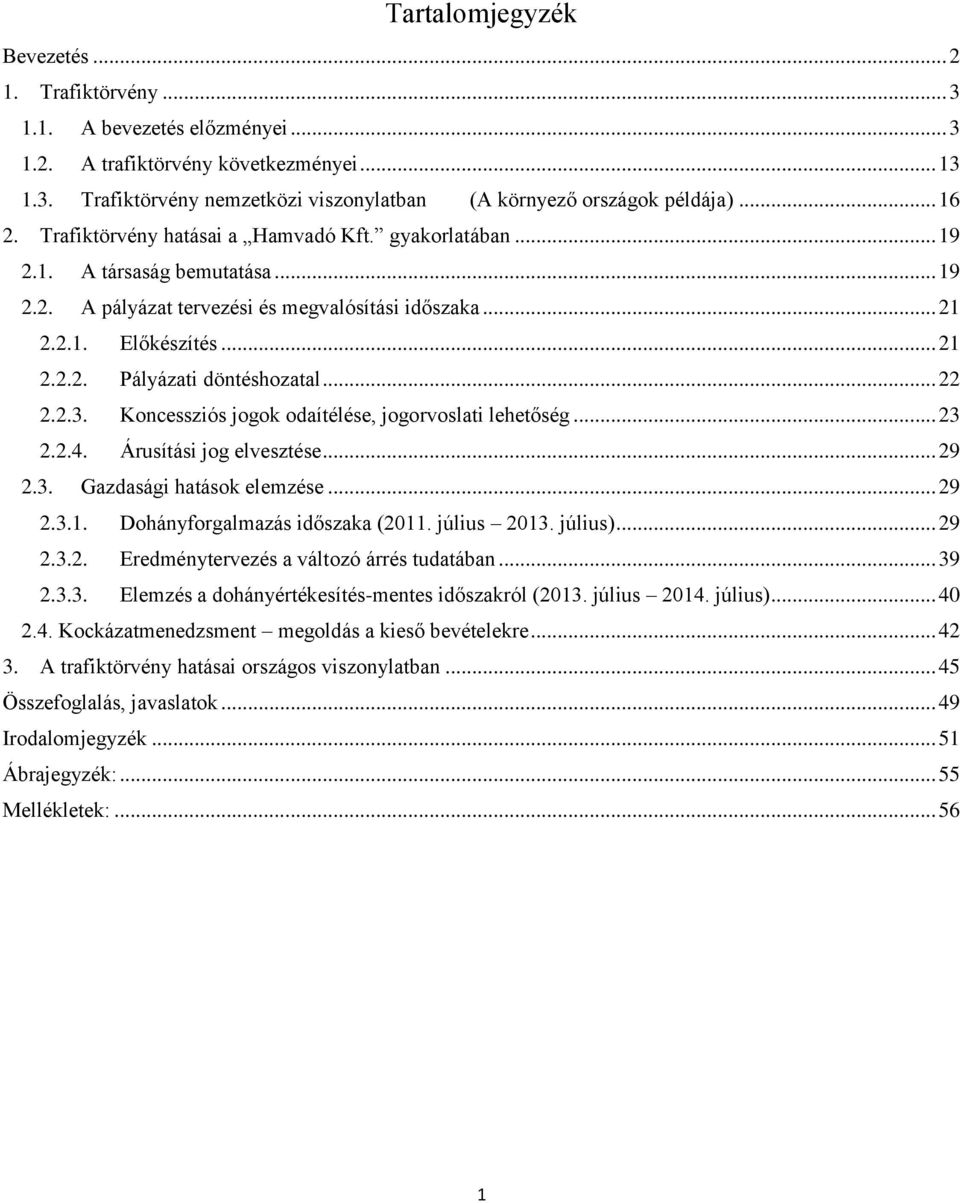 Tartalomjegyzék

Bevezetés ... 2
1. Trafiktörvény ... 3
1.1. A bevezetés előzményei ... 3
1.2. A trafiktörvény következményei ... 13
1.3. Trafiktörvény nemzetközi viszonylatban (A környező országok példája) ... 16
2. Trafiktörvény hatásai a „Hamvadó Kft.” gyakorlatában ... 19
2.1. A társaság bemutatása ... 19
2.2. A pályázat tervezési és megvalósítási időszaka ... 21
2.2.1. Előkészítés ... 21
2.2.2. Pályázati döntéshozatal ... 22
2.2.3. Koncessziós jogok odaítélése, jogorvoslati lehetőség ... 23
2.2.4. Árusítási jog elvesztése ... 29
2.3. Gazdasági hatások elemzése ... 29
2.3.1. Dohányforgalmazás időszaka (2011. július – 2013. július) ... 29
2.3.2. Eredménytervezés a változó árrés tudatában ... 39
2.3.3. Elemzés a dohányértékesítés-mentes időszakról (2013. július – 2014. július) ... 40
2.4. Kockázatmenedzsment – megoldás a kieső bevételekre ... 42
3. A trafiktörvény hatásai országos viszonylatban ... 45
Összefoglalás, javaslatok ... 49
Irodalomjegyzék ... 51
Ábrajegyzék: ... 55
Mellékletek: ... 56

1